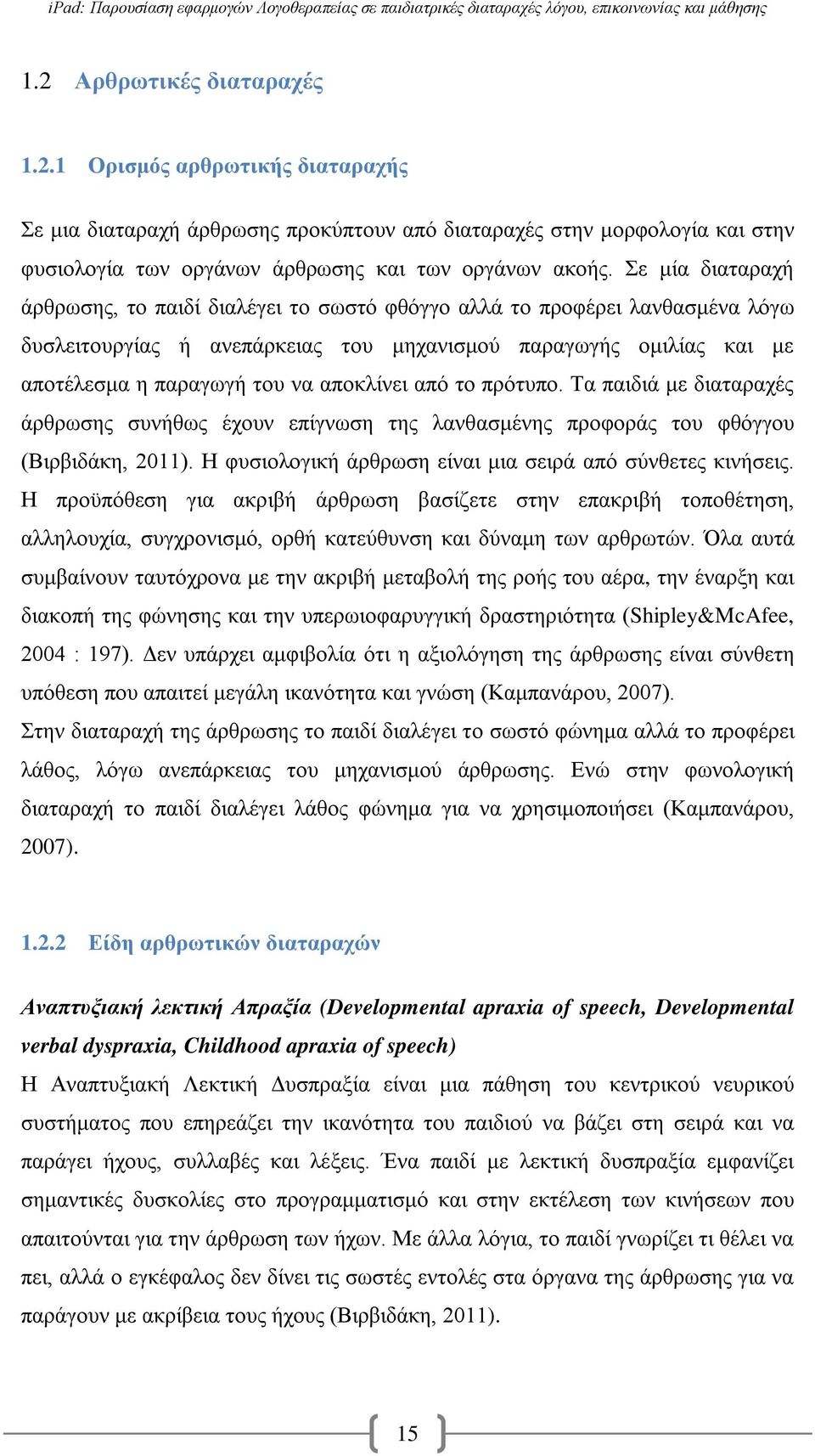 iPad: Παρουσίαση εφαρμογών Λογοθεραπείας σε παιδιατρικές διαταραχές λόγου, επικοινωνίας και μάθησης

1.2 Αρθρωτικές διαταραχές

1.2.1 Ορισμός αρθρωτικής διαταραχής

Σε μια διαταραχή άρθρωσης προκύπτουν από διαταραχές στην μορφολογία και στην φυσιολογία των οργάνων άρθρωσης και των οργάνων ακοής. Σε μία διαταραχή άρθρωσης, το παιδί διαλέγει το σωστό φθόγγο αλλά το προφέρει λανθασμένα λόγω δυσλειτουργίας ή ανεπάρκειας του μηχανισμού παραγωγής ομιλίας και με αποτέλεσμα η παραγωγή του να αποκλίνει από το πρότυπο. Τα παιδιά με διαταραχές άρθρωσης συνήθως έχουν επίγνωση της λανθασμένης προφοράς του φθόγγου (Βιρβιδάκη, 2011). Η φυσιολογική άρθρωση είναι μια σειρά από σύνθετες κινήσεις. Η προϋπόθεση για ακριβή άρθρωση βασίζετε στην επακριβή τοποθέτηση, αλληλουχία, συγχρονισμό, ορθή κατεύθυνση και δύναμη των αρθρωτών. Όλα αυτά συμβαίνουν ταυτόχρονα με την ακριβή μεταβολή της ροής του αέρα, την έναρξη και διακοπή της φώνησης και την υπερωιοφαρυγγική δραστηριότητα (Shipley&McAfee, 2004 : 197). Δεν υπάρχει αμφιβολία ότι η αξιολόγηση της άρθρωσης είναι σύνθετη υπόθεση που απαιτεί μεγάλη ικανότητα και γνώση (Καμπανάρου, 2007).
Στην διαταραχή της άρθρωσης το παιδί διαλέγει το σωστό φώνημα αλλά το προφέρει λάθος, λόγω ανεπάρκειας του μηχανισμού άρθρωσης. Ενώ στην φωνολογική διαταραχή το παιδί διαλέγει λάθος φώνημα για να χρησιμοποιήσει (Καμπανάρου, 2007).

1.2.2 Είδη αρθρωτικών διαταραχών

Αναπτυξιακή λεκτική Απραξία (Developmental apraxia of speech, Developmental verbal dyspraxia, Childhood apraxia of speech)
Η Αναπτυξιακή Λεκτική Δυσπραξία είναι μια πάθηση του κεντρικού νευρικού συστήματος που επηρεάζει την ικανότητα του παιδιού να βάζει στη σειρά και να παράγει ήχους, συλλαβές και λέξεις. Ένα παιδί με λεκτική δυσπραξία εμφανίζει σημαντικές δυσκολίες στο προγραμματισμό και στην εκτέλεση των κινήσεων που απαιτούνται για την άρθρωση των ήχων. Με άλλα λόγια, το παιδί γνωρίζει τι θέλει να πει, αλλά ο εγκέφαλος δεν δίνει τις σωστές εντολές στα όργανα της άρθρωσης για να παράγουν με ακρίβεια τους ήχους (Βιρβιδάκη, 2011).

15